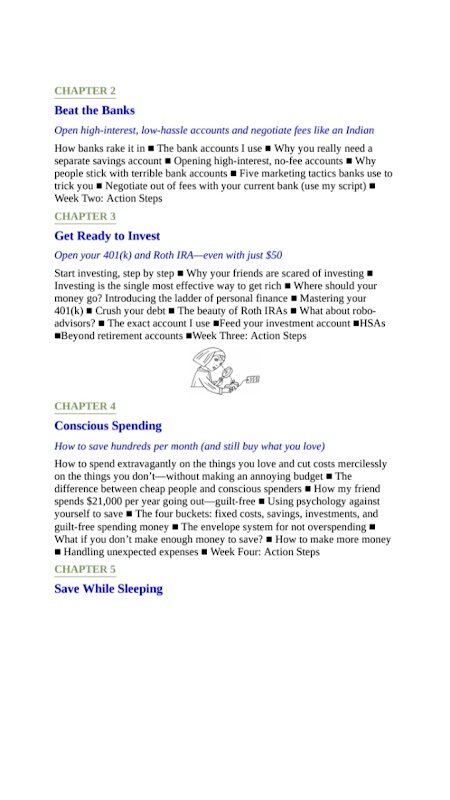 CHAPTER 2

Beat the Banks

Open high-interest, low-hassle accounts and negotiate fees like an Indian

How banks rake it in ■ The bank accounts I use ■ Why you really need a separate savings account ■ Opening high-interest, no-fee accounts ■ Why people stick with terrible bank accounts ■ Five marketing tactics banks use to trick you ■ Negotiate out of fees with your current bank (use my script) ■ Week Two: Action Steps

CHAPTER 3

Get Ready to Invest

Open your 401(k) and Roth IRA—even with just $50

Start investing, step by step ■ Why your friends are scared of investing ■ Investing is the single most effective way to get rich ■ Where should your money go? Introducing the ladder of personal finance ■ Mastering your 401(k) ■ Crush your debt ■ The beauty of Roth IRAs ■ What about robo-advisors? ■ The exact account I use ■Feed your investment account ■HSAs ■Beyond retirement accounts ■Week Three: Action Steps

CHAPTER 4

Conscious Spending

How to save hundreds per month (and still buy what you love)

How to spend extravagantly on the things you love and cut costs mercilessly on the things you don't—without making an annoying budget ■ The difference between cheap people and conscious spenders ■ How my friend spends $21,000 per year going out—guilt-free ■ Using psychology against yourself to save ■ The four buckets: fixed costs, savings, investments, and guilt-free spending money ■ The envelope system for not overspending ■ What if you don't make enough money to save? ■ How to make more money ■ Handling unexpected expenses ■ Week Four: Action Steps

CHAPTER 5

Save While Sleeping